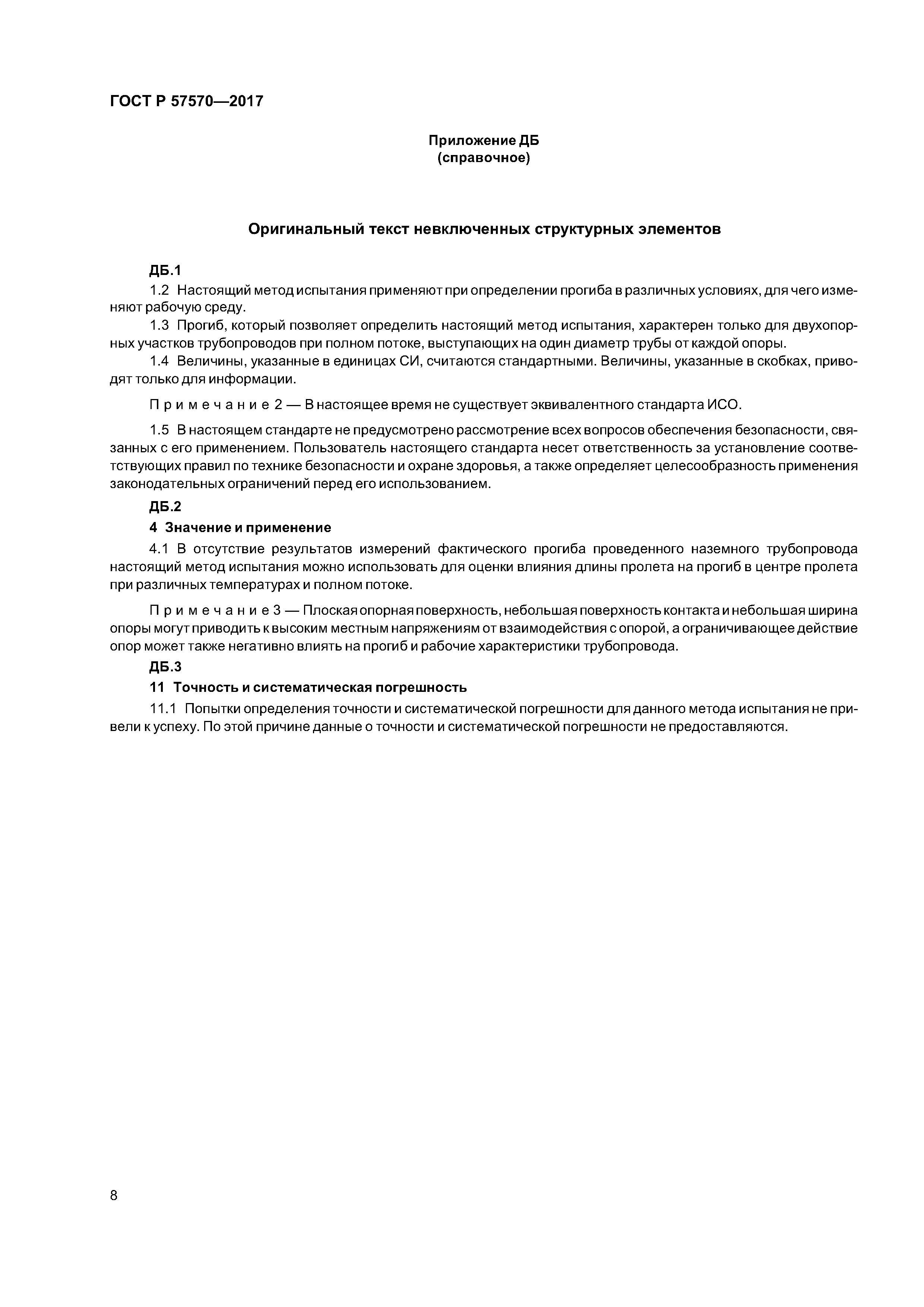 ГОСТ Р 57570—2017

Приложение ДБ
(справочное)

Оригинальный текст невключенных структурных элементов

ДБ.1

1.2 Настоящий метод испытания применяют при определении прогиба в различных условиях, для чего изменяют рабочую среду.

1.3 Прогиб, который позволяет определить настоящий метод испытания, характерен только для двухопорных участков трубопроводов при полном потоке, выступающих на один диаметр трубы от каждой опоры.

1.4 Величины, указанные в единицах СИ, считаются стандартными. Величины, указанные в скобках, приводят только для информации.

Примечание 2 — В настоящее время не существует эквивалентного стандарта ИСО.

1.5 В настоящем стандарте не предусмотрено рассмотрение всех вопросов обеспечения безопасности, связанных с его применением. Пользователь настоящего стандарта несет ответственность за установление соответствующих правил по технике безопасности и охране здоровья, а также определяет целесообразность применения законодательных ограничений перед его использованием.

ДБ.2

4 Значение и применение

4.1 В отсутствие результатов измерений фактического прогиба проведенного наземного трубопровода настоящий метод испытания можно использовать для оценки влияния длины пролета на прогиб в центре пролета при различных температурах и полном потоке.

Примечание 3 — Плоская опорная поверхность, небольшая поверхность контакта и небольшая ширина опоры могут приводить к высоким местным напряжениям от взаимодействия с опорой, а ограничивающее действие опор может также негативно влиять на прогиб и рабочие характеристики трубопровода.

ДБ.3

11 Точность и систематическая погрешность

11.1 Попытки определения точности и систематической погрешности для данного метода испытания не привели к успеху. По этой причине данные о точности и систематической погрешности не предоставляются.

8